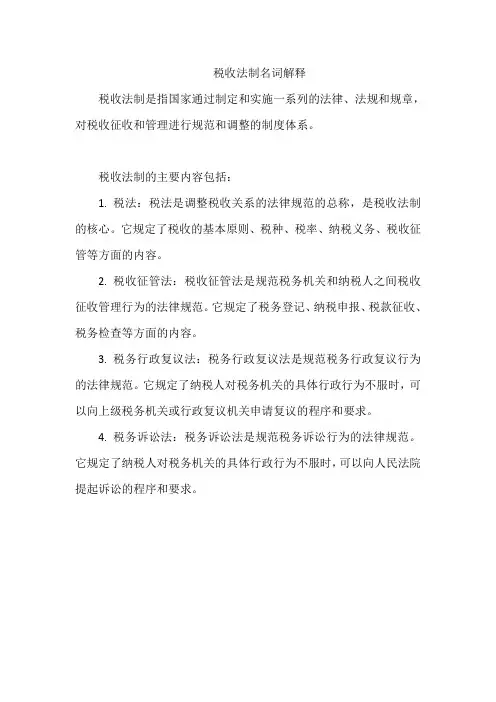 税收法制名词解释

税收法制是指国家通过制定和实施一系列的法律、法规和规章，对税收征收和管理进行规范和调整的制度体系。

税收法制的主要内容包括：

1. 税法：税法是调整税收关系的法律规范的总称，是税收法制的核心。它规定了税收的基本原则、税种、税率、纳税义务、税收征管等方面的内容。

2. 税收征管法：税收征管法是规范税务机关和纳税人之间税收征收管理行为的法律规范。它规定了税务登记、纳税申报、税款征收、税务检查等方面的内容。

3. 税务行政复议法：税务行政复议法是规范税务行政复议行为的法律规范。它规定了纳税人对税务机关的具体行政行为不服时，可以向上级税务机关或行政复议机关申请复议的程序和要求。

4. 税务诉讼法：税务诉讼法是规范税务诉讼行为的法律规范。它规定了纳税人对税务机关的具体行政行为不服时，可以向人民法院提起诉讼的程序和要求。